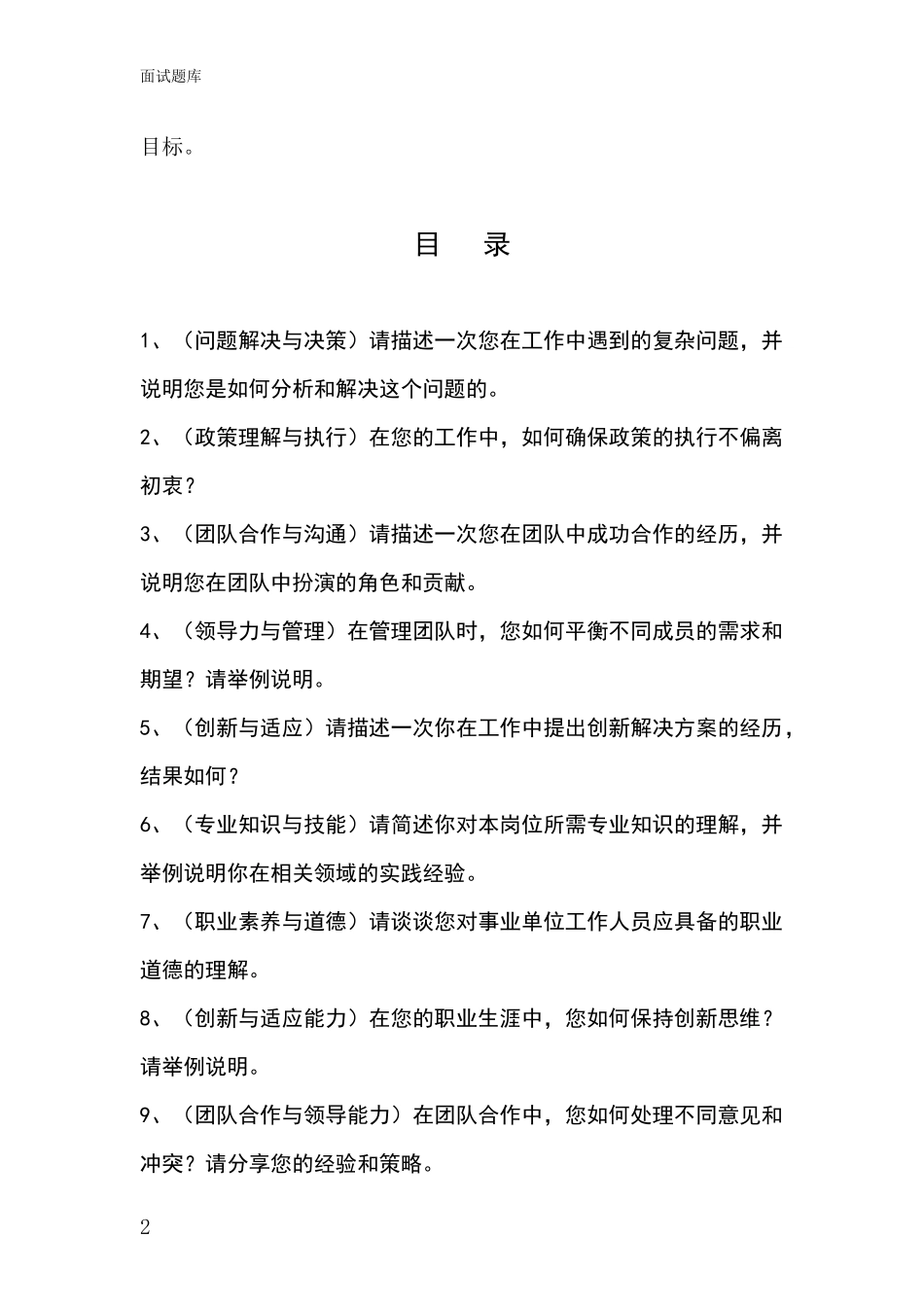 面试题库

目标。

目 录

1、（问题解决与决策）请描述一次您在工作中遇到的复杂问题，并说明您是如何分析和解决这个问题的。

2、（政策理解与执行）在您的工作中，如何确保政策的执行不偏离初衷？

3、（团队合作与沟通）请描述一次您在团队中成功合作的经历，并说明您在团队中扮演的角色和贡献。

4、（领导力与管理）在管理团队时，您如何平衡不同成员的需求和期望？请举例说明。

5、（创新与适应）请描述一次你在工作中提出创新解决方案的经历，结果如何？

6、（专业知识与技能）请简述你对本岗位所需专业知识的理解，并举例说明你在相关领域的实践经验。

7、（职业素养与道德）请谈谈您对事业单位工作人员应具备的职业道德的理解。

8、（创新与适应能力）在您的职业生涯中，您如何保持创新思维？请举例说明。

9、（团队合作与领导能力）在团队合作中，您如何处理不同意见和冲突？请分享您的经验和策略。

2